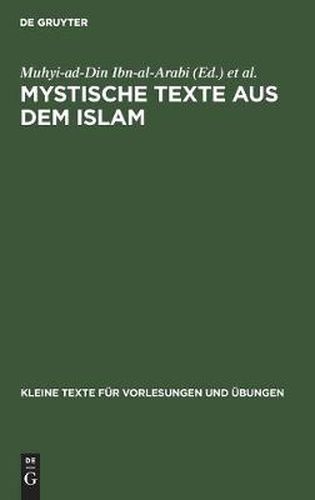 DE GRUYTER

Muhyi-ad-Din Ibn-al-Arabi (Ed.) et al.

MYSTISCHE TEXTE AUS DEM ISLAM

KLEINE TEXTE FÜR VORLESUNGEN UND ÜBUNGEN

DE
G